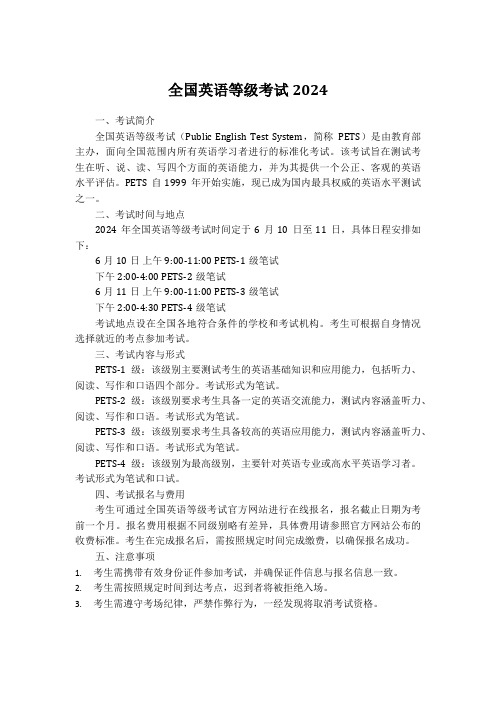 全国英语等级考试 2024

一、考试简介

全国英语等级考试（Public English Test System，简称 PETS）是由教育部主办，面向全国范围内所有英语学习者进行的标准化考试。该考试旨在测试考生在听、说、读、写四个方面的英语能力，并为其提供一个公正、客观的英语水平评估。PETS 自 1999 年开始实施，现已成为国内最具权威的英语水平测试之一。

二、考试时间与地点

2024 年全国英语等级考试时间定于 6 月 10 日至 11 日，具体日程安排如下：

6 月 10 日上午 9:00-11:00 PETS-1 级笔试

下午 2:00-4:00 PETS-2 级笔试

6 月 11 日上午 9:00-11:00 PETS-3 级笔试

下午 2:00-4:30 PETS-4 级笔试

考试地点设在全国各地符合条件的学校和考试机构。考生可根据自身情况选择就近的考点参加考试。

三、考试内容与形式

PETS-1 级：该级别主要测试考生的英语基础知识和应用能力，包括听力、阅读、写作和口语四个部分。考试形式为笔试。

PETS-2 级：该级别要求考生具备一定的英语交流能力，测试内容涵盖听力、阅读、写作和口语。考试形式为笔试。

PETS-3 级：该级别要求考生具备较高的英语应用能力，测试内容涵盖听力、阅读、写作和口语。考试形式为笔试。

PETS-4 级：该级别为最高级别，主要针对英语专业或高水平英语学习者。考试形式为笔试和口试。

四、考试报名与费用

考生可通过全国英语等级考试官方网站进行在线报名，报名截止日期为考前一个月。报名费用根据不同级别略有差异，具体费用请参照官方网站公布的收费标准。考生在完成报名后，需按照规定时间完成缴费，以确保报名成功。

五、注意事项

1. 考生需携带有效身份证件参加考试，并确保证件信息与报名信息一致。
2. 考生需按照规定时间到达考点，迟到者将被拒绝入场。
3. 考生需遵守考场纪律，严禁作弊行为，一经发现将取消考试资格。